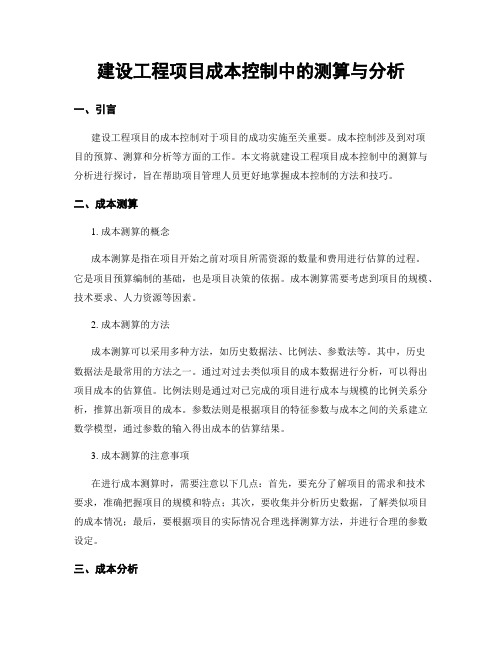 建设工程项目成本控制中的测算与分析

一、引言

建设工程项目的成本控制对于项目的成功实施至关重要。成本控制涉及到对项目的预算、测算和分析等方面的工作。本文将就建设工程项目成本控制中的测算与分析进行探讨，旨在帮助项目管理人员更好地掌握成本控制的方法和技巧。

二、成本测算

1. 成本测算的概念

成本测算是指在项目开始之前对项目所需资源的数量和费用进行估算的过程。它是项目预算编制的基础，也是项目决策的依据。成本测算需要考虑到项目的规模、技术要求、人力资源等因素。

2. 成本测算的方法

成本测算可以采用多种方法，如历史数据法、比例法、参数法等。其中，历史数据法是最常用的方法之一。通过对过去类似项目的成本数据进行分析，可以得出项目成本的估算值。比例法则是通过对已完成的项目进行成本与规模的比例关系分析，推算出新项目的成本。参数法则是根据项目的特征参数与成本之间的关系建立数学模型，通过参数的输入得出成本的估算结果。

3. 成本测算的注意事项

在进行成本测算时，需要注意以下几点：首先，要充分了解项目的需求和技术要求，准确把握项目的规模和特点；其次，要收集并分析历史数据，了解类似项目的成本情况；最后，要根据项目的实际情况合理选择测算方法，并进行合理的参数设定。

三、成本分析